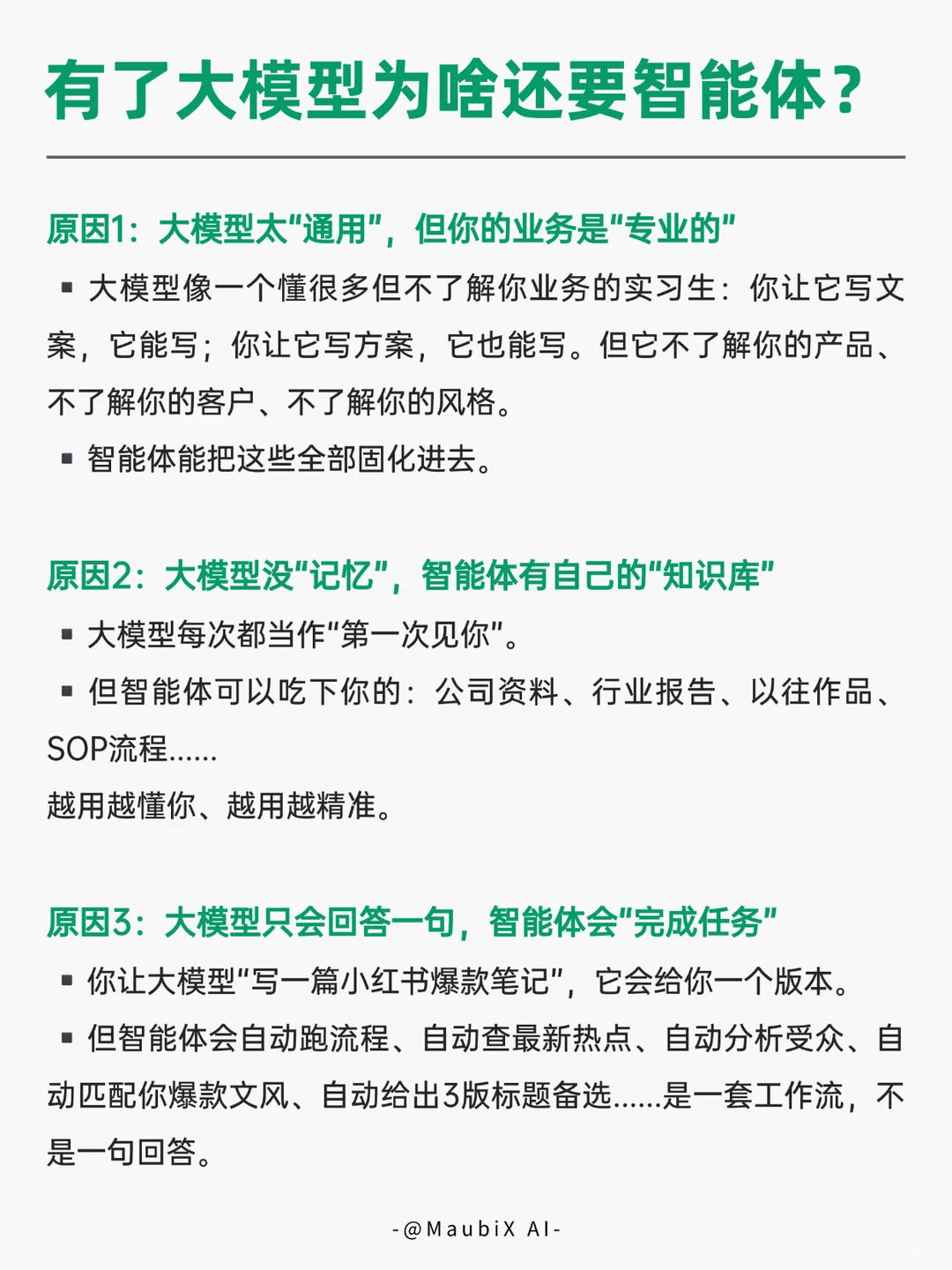 有了大模型为啥还要智能体？

原因1：大模型太“通用”，但你的业务是“专业的”

▪ 大模型像一个懂很多但不了解你业务的实习生：你让它写文案，它能写；你让它写方案，它也能写。但它不了解你的产品、不了解你的客户、不了解你的风格。

▪ 智能体能把这些全部固化进去。

原因2：大模型没“记忆”，智能体有自己的“知识库”

▪ 大模型每次都当作“第一次见你”。

▪ 但智能体可以吃下你的：公司资料、行业报告、以往作品、SOP流程......
越用越懂你、越用越精准。

原因3：大模型只会回答一句，智能体会“完成任务”

▪ 你让大模型“写一篇小红书爆款笔记”，它会给你一个版本。

▪ 但智能体会自动跑流程、自动查最新热点、自动分析受众、自动匹配你爆款文风、自动给出3版标题备选......是一套工作流，不是一句回答。

-@MaubiX AI-